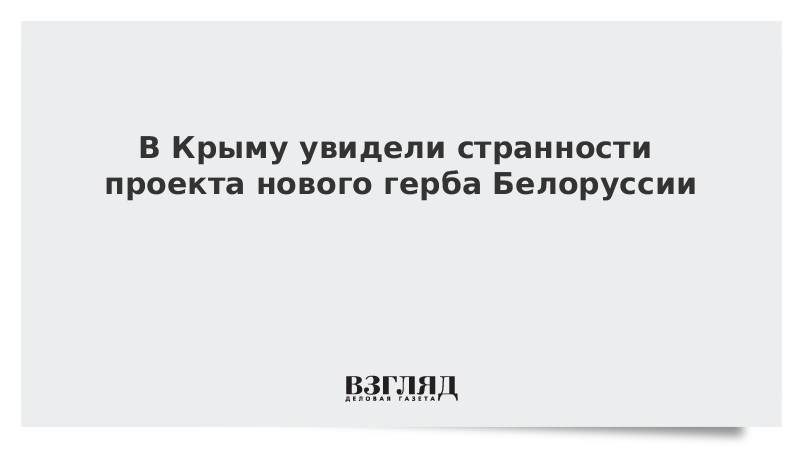 В Крыму увидели странности проекта нового герба Белоруссии

ВЗГЛЯД
ДЕЛОВАЯ ГАЗЕТА